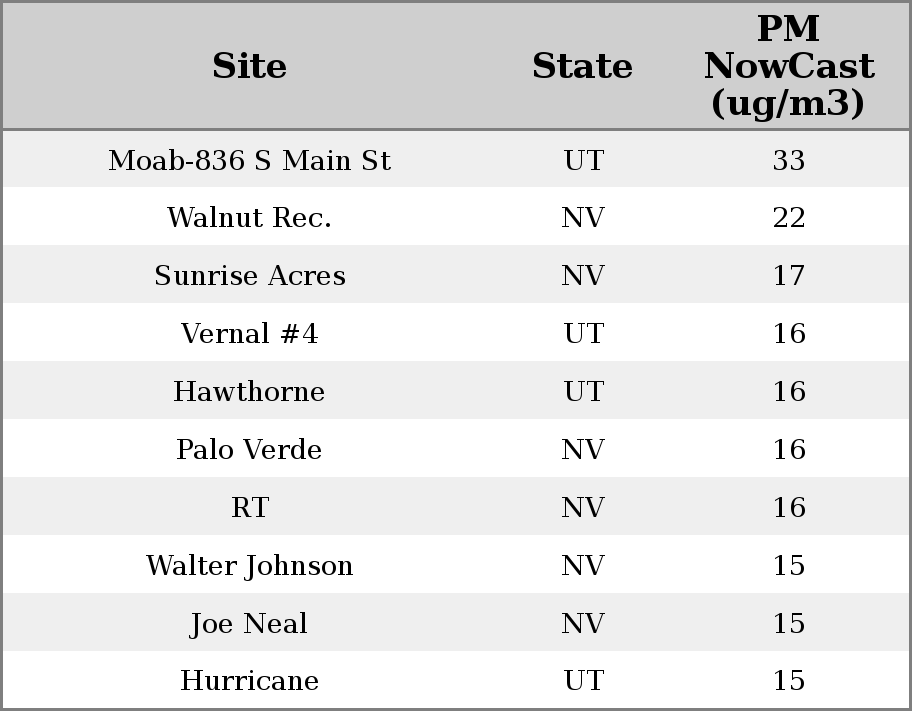 | Site | State | PM NowCast (ug/m3) |
|---|---|---|
| Moab-836 S Main St | UT | 33 |
| Walnut Rec. | NV | 22 |
| Sunrise Acres | NV | 17 |
| Vernal #4 | UT | 16 |
| Hawthorne | UT | 16 |
| Palo Verde | NV | 16 |
| RT | NV | 16 |
| Walter Johnson | NV | 15 |
| Joe Neal | NV | 15 |
| Hurricane | UT | 15 |